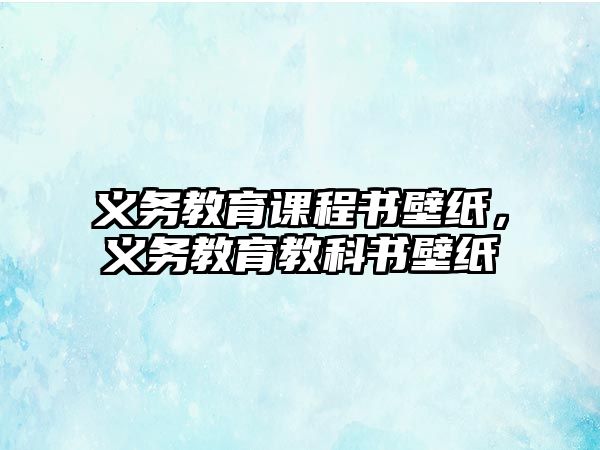 义务教育课程书壁纸，义务教育教科书壁纸